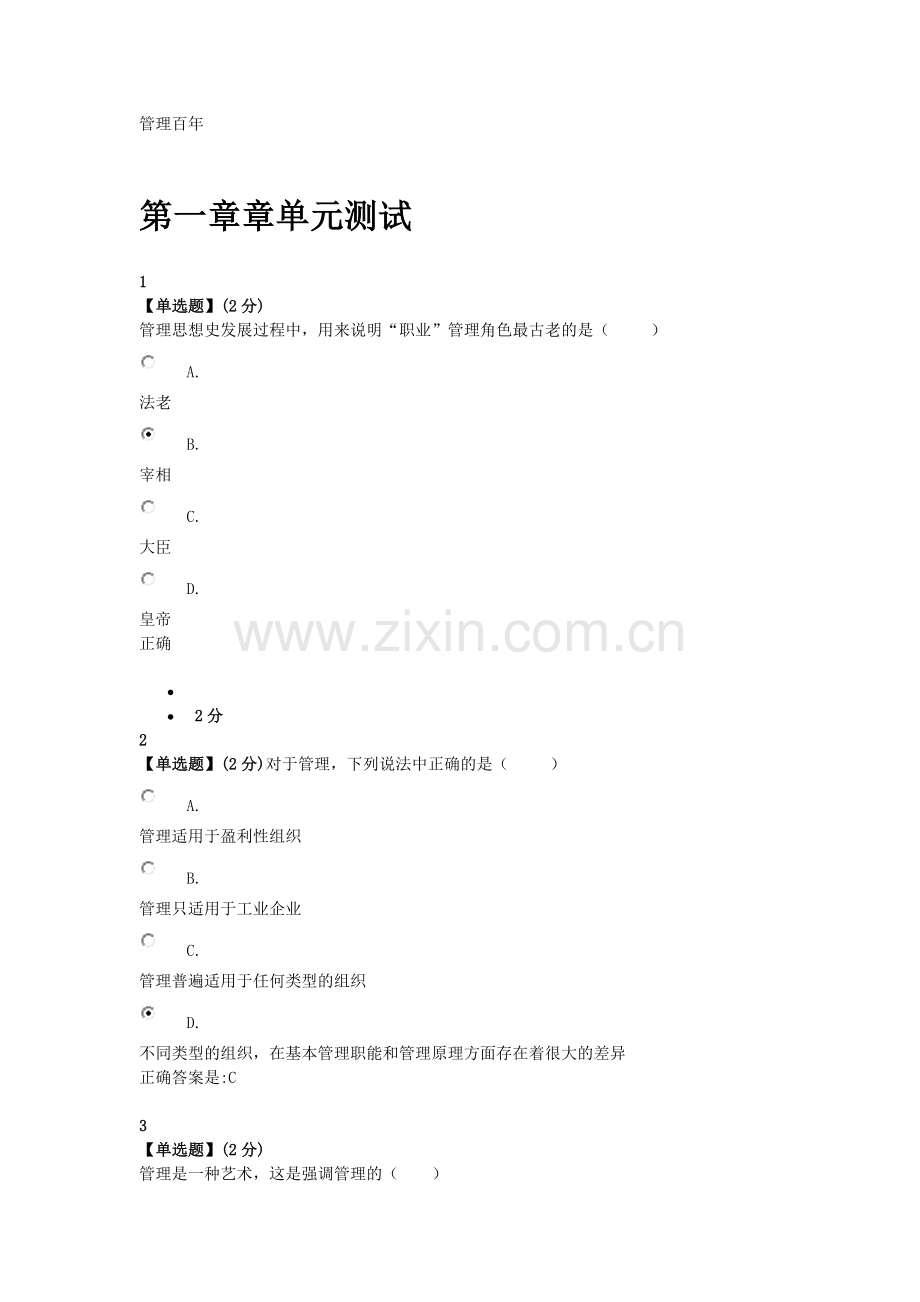 管理百年

第一章章单元测试

1
【单选题】(2分)
管理思想史发展过程中，用来说明“职业”管理角色最古老的是（ ）

A.
法老

B.
宰相

C.
大臣

D.
皇帝
正确

• 
• 2分
2
【单选题】(2分)对于管理，下列说法中正确的是（ ）

A.
管理适用于盈利性组织

B.
管理只适用于工业企业

C.
管理普遍适用于任何类型的组织

D.
不同类型的组织，在基本管理职能和管理原理方面存在着很大的差异
正确答案是:C

3
【单选题】(2分)
管理是一种艺术，这是强调管理的（ ）

www.zixin.com.cn